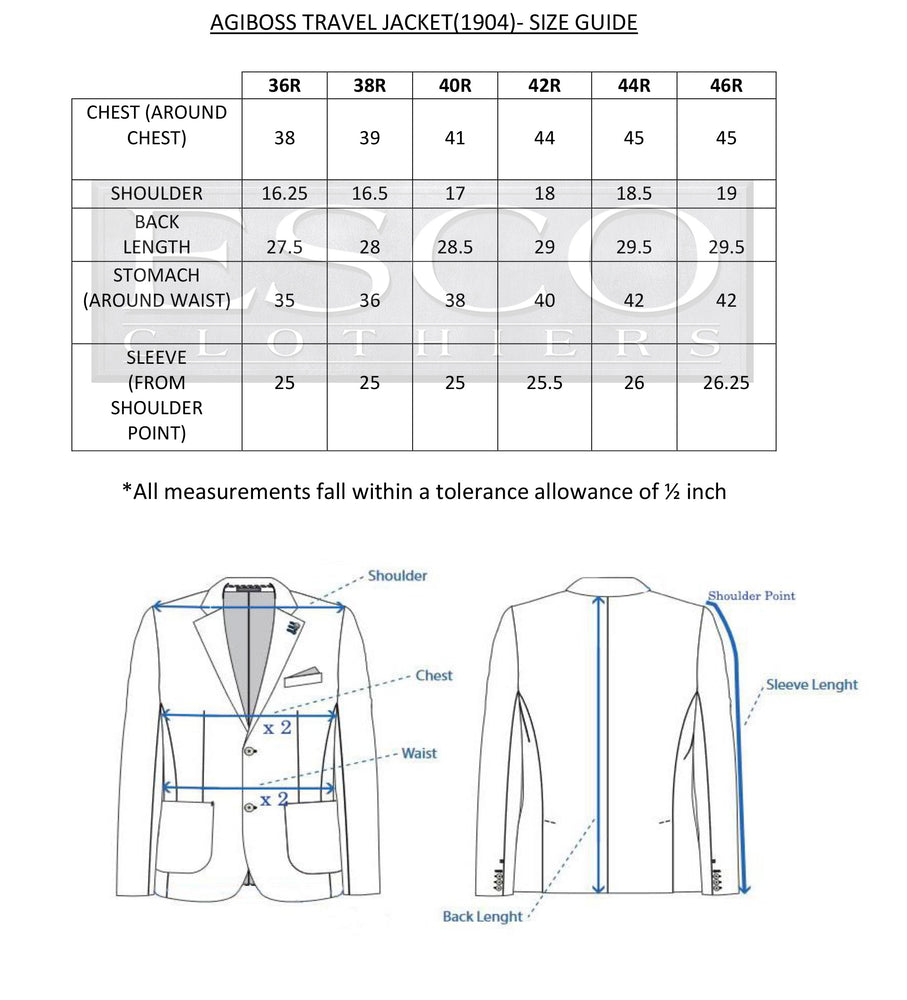 AGIBOSS TRAVEL JACKET(1904)- SIZE GUIDE

| | 36R | 38R | 40R | 42R | 44R | 46R |
|---|---|---|---|---|---|---|
| CHEST (AROUND CHEST) | 38 | 39 | 41 | 44 | 45 | 45 |
| SHOULDER | 16.25 | 16.5 | 17 | 18 | 18.5 | 19 |
| BACK LENGTH | 27.5 | 28 | 28.5 | 29 | 29.5 | 29.5 |
| STOMACH (AROUND WAIST) | 35 | 36 | 38 | 40 | 42 | 42 |
| SLEEVE (FROM SHOULDER POINT) | 25 | 25 | 25 | 25.5 | 26 | 26.25 |

ESCO CLOTHIERS

*All measurements fall within a tolerance allowance of ½ inch

Shoulder
Chest
x 2
Waist
x 2
Shoulder Point
Sleeve Lenght
Back Lenght